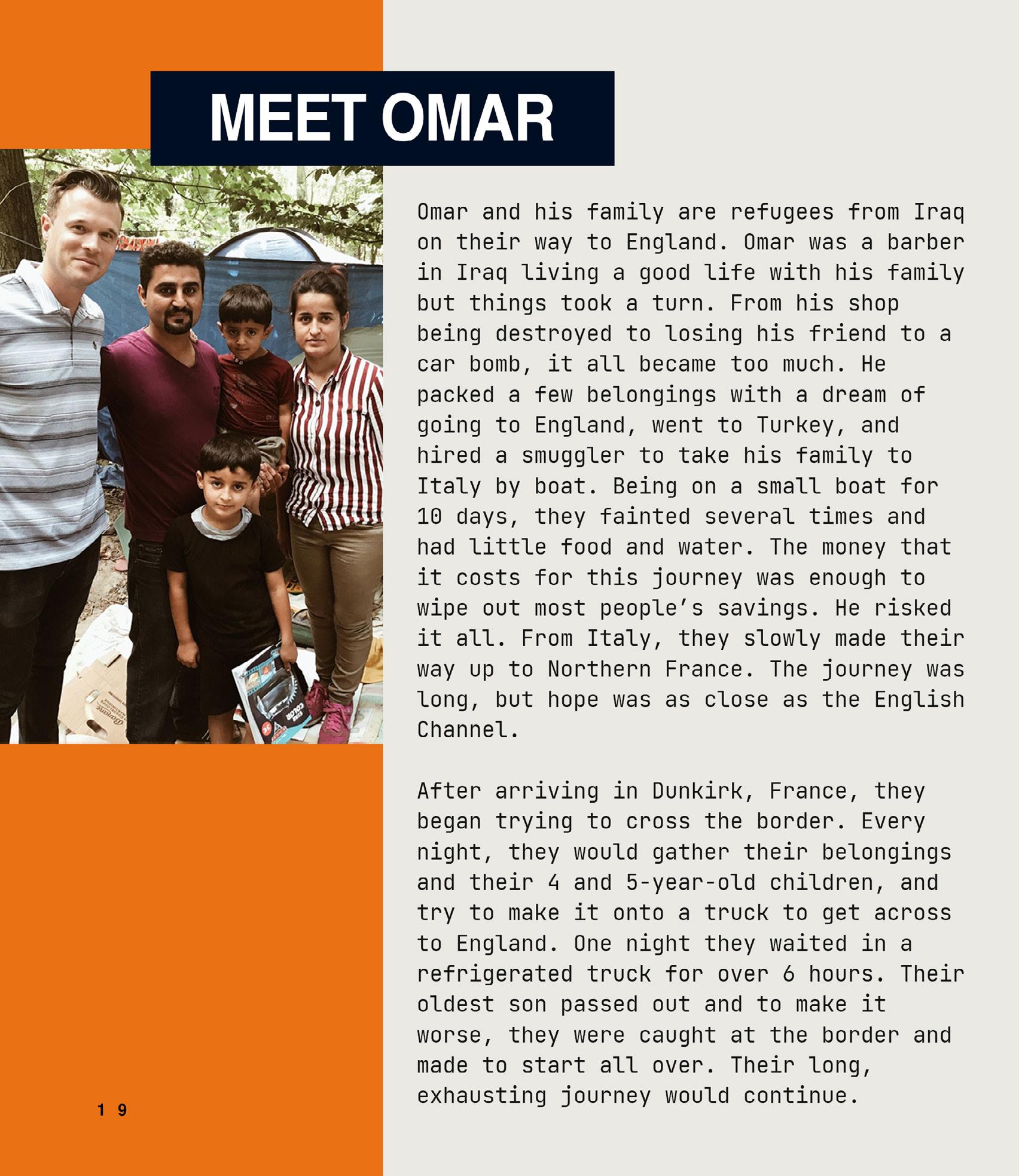 MEET OMAR

Omar and his family are refugees from Iraq on their way to England. Omar was a barber in Iraq living a good life with his family but things took a turn. From his shop being destroyed to losing his friend to a car bomb, it all became too much. He packed a few belongings with a dream of going to England, went to Turkey, and hired a smuggler to take his family to Italy by boat. Being on a small boat for 10 days, they fainted several times and had little food and water. The money that it costs for this journey was enough to wipe out most people's savings. He risked it all. From Italy, they slowly made their way up to Northern France. The journey was long, but hope was as close as the English Channel.

After arriving in Dunkirk, France, they began trying to cross the border. Every night, they would gather their belongings and their 4 and 5-year-old children, and try to make it onto a truck to get across to England. One night they waited in a refrigerated truck for over 6 hours. Their oldest son passed out and to make it worse, they were caught at the border and made to start all over. Their long, exhausting journey would continue.

19